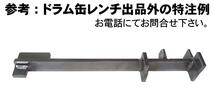 参考：ドラム缶レンチ出品外の特注例
お電話にてお問合せ下さい。